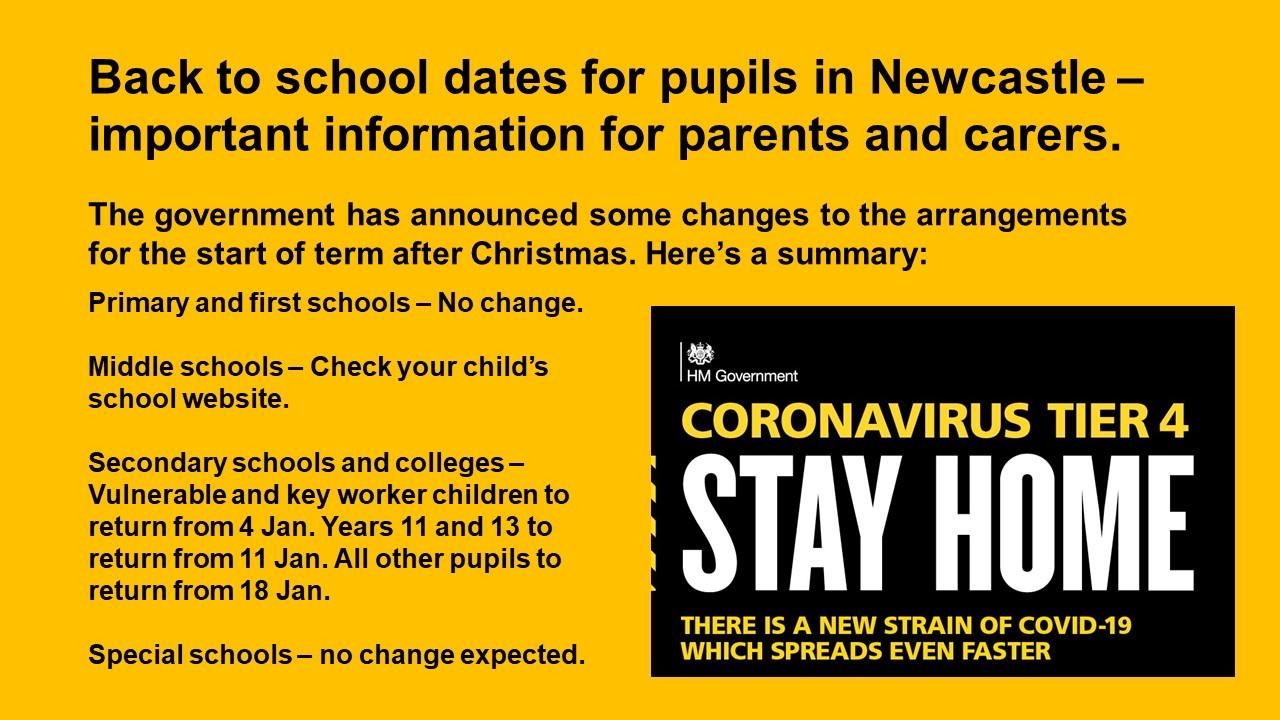 Back to school dates for pupils in Newcastle – important information for parents and carers.

The government has announced some changes to the arrangements for the start of term after Christmas. Here's a summary:

Primary and first schools – No change.

Middle schools – Check your child's school website.

Secondary schools and colleges – Vulnerable and key worker children to return from 4 Jan. Years 11 and 13 to return from 11 Jan. All other pupils to return from 18 Jan.

Special schools – no change expected.

HM Government

CORONAVIRUS TIER 4

STAY HOME

THERE IS A NEW STRAIN OF COVID-19 WHICH SPREADS EVEN FASTER